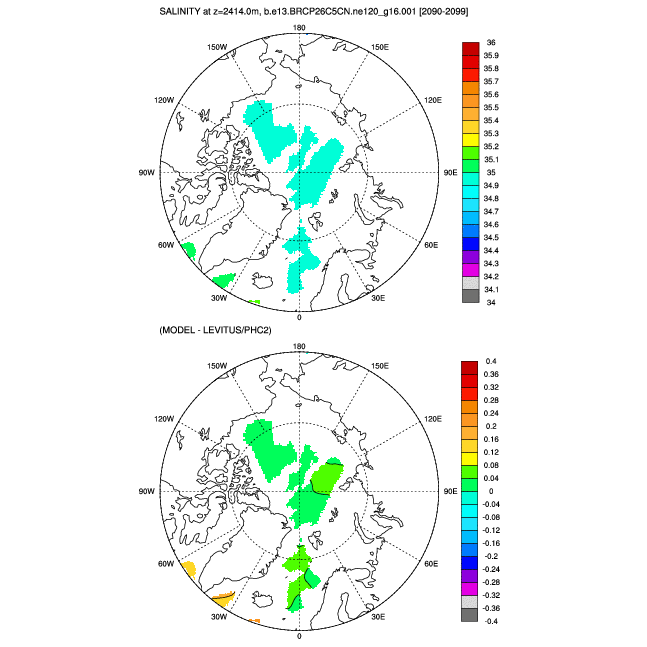 SALINITY at z=2414.0m, b.e13.BRCP26C5CN.ne120_g16.001 [2090-2099]

180
150W
150E
120W
120E
90W
90E
60W
60E
30W
30E
0

36
35.9
35.8
35.7
35.6
35.5
35.4
35.3
35.2
35.1
35
34.9
34.8
34.7
34.6
34.5
34.4
34.3
34.2
34.1
34

(MODEL - LEVITUS/PHC2)

180
150W
150E
120W
120E
90W
90E
60W
60E
30W
30E
0

0.4
0.36
0.32
0.28
0.24
0.2
0.16
0.12
0.08
0.04
0
-0.04
-0.08
-0.12
-0.16
-0.2
-0.24
-0.28
-0.32
-0.36
-0.4